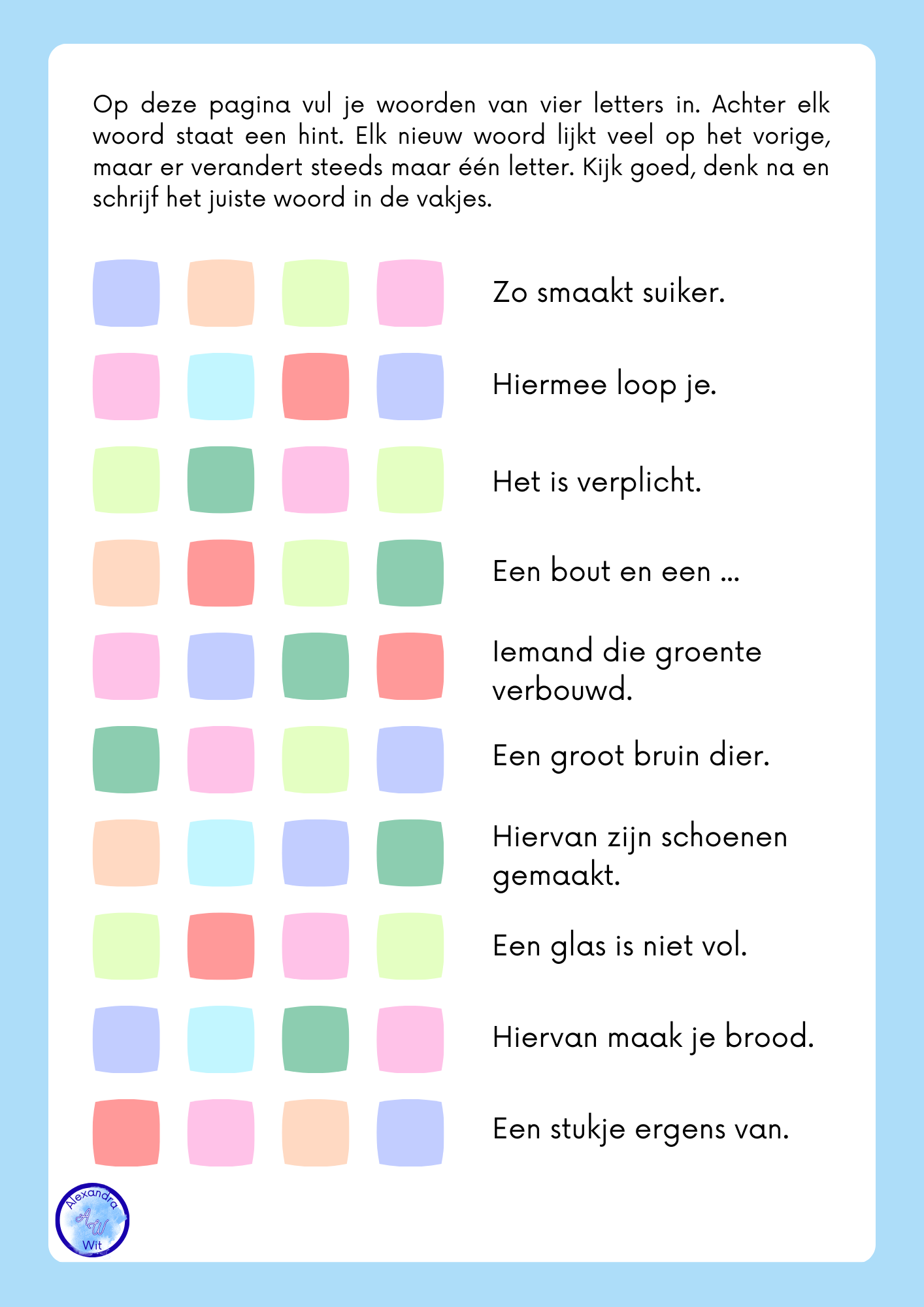 Op deze pagina vul je woorden van vier letters in. Achter elk woord staat een hint. Elk nieuw woord lijkt veel op het vorige, maar er verandert steeds maar één letter. Kijk goed, denk na en schrijf het juiste woord in de vakjes.

Zo smaakt suiker.

Hiermee loop je.

Het is verplicht.

Een bout en een ...

Iemand die groente verbouwd.

Een groot bruin dier.

Hiervan zijn schoenen gemaakt.

Een glas is niet vol.

Hiervan maak je brood.

Een stukje ergens van.

Alexandra AW Wit